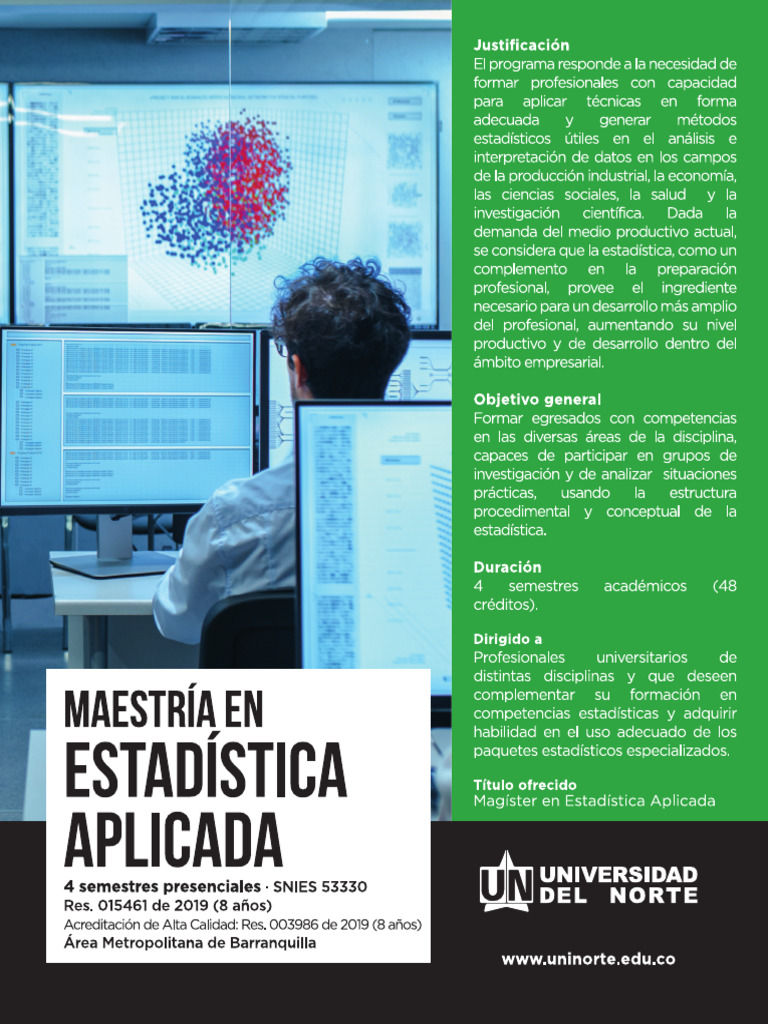 Justificación
El programa responde a la necesidad de formar profesionales con capacidad para aplicar técnicas en forma adecuada y generar métodos estadísticos útiles en el análisis e interpretación de datos en los campos de la producción industrial, la economía, las ciencias sociales, la salud y la investigación científica. Dada la demanda del medio productivo actual, se considera que la estadística, como un complemento en la preparación profesional, provee el ingrediente necesario para un desarrollo más amplio del profesional, aumentando su nivel productivo y de desarrollo dentro del ámbito empresarial.

Objetivo general
Formar egresados con competencias en las diversas áreas de la disciplina, capaces de participar en grupos de investigación y de analizar situaciones prácticas, usando la estructura procedimental y conceptual de la estadística.

Duración
4 semestres académicos (48 créditos).

Dirigido a
Profesionales universitarios de distintas disciplinas y que deseen complementar su formación en competencias estadísticas y adquirir habilidad en el uso adecuado de los paquetes estadísticos especializados.

Título ofrecido
Magíster en Estadística Aplicada

MAESTRÍA EN
ESTADÍSTICA
APLICADA

4 semestres presenciales · SNIES 53330
Res. 015461 de 2019 (8 años)
Acreditación de Alta Calidad: Res. 003986 de 2019 (8 años)
Área Metropolitana de Barranquilla

UN UNIVERSIDAD
DEL NORTE

www.uninorte.edu.co